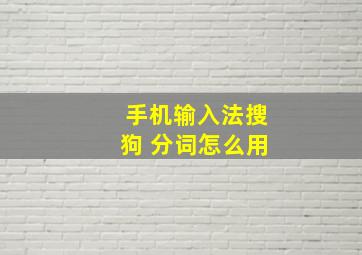 手机输入法搜狗 分词怎么用